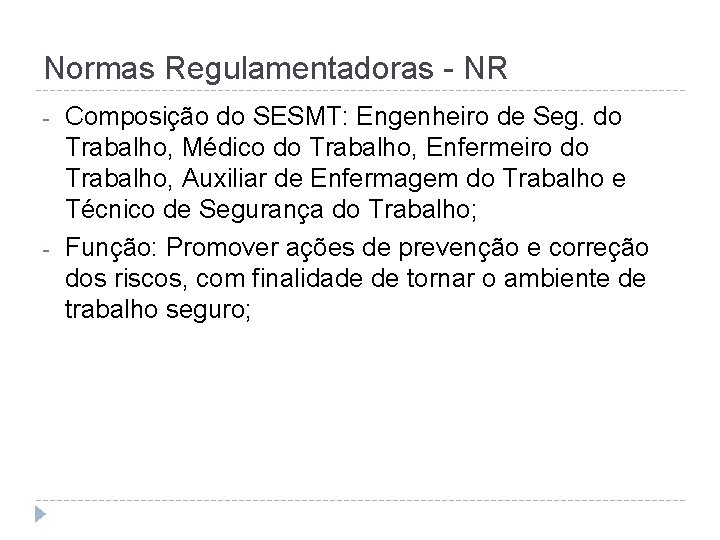 Normas Regulamentadoras - NR

- Composição do SESMT: Engenheiro de Seg. do Trabalho, Médico do Trabalho, Enfermeiro do Trabalho, Auxiliar de Enfermagem do Trabalho e Técnico de Segurança do Trabalho;

- Função: Promover ações de prevenção e correção dos riscos, com finalidade de tornar o ambiente de trabalho seguro;